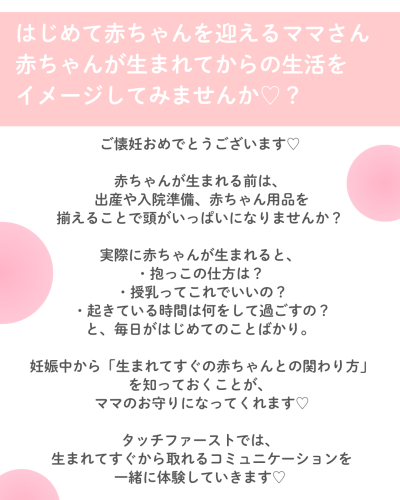 はじめて赤ちゃんを迎えるママさん
赤ちゃんが生まれてからの生活を
イメージしてみませんか♡？

ご懐妊おめでとうございます♡

赤ちゃんが生まれる前は、
出産や入院準備、赤ちゃん用品を
揃えることで頭がいっぱいになりませんか？

実際に赤ちゃんが生まれると、
・抱っこの仕方は？
・授乳ってこれでいいの？
・起きている時間は何をして過ごすの？
と、毎日がはじめてのことばかり。

妊娠中から「生まれてすぐの赤ちゃんとの関わり方」
を知っておくことが、
ママのお守りになってくれます♡

タッチファーストでは、
生まれてすぐから取れるコミュニケーションを
一緒に体験していきます♡